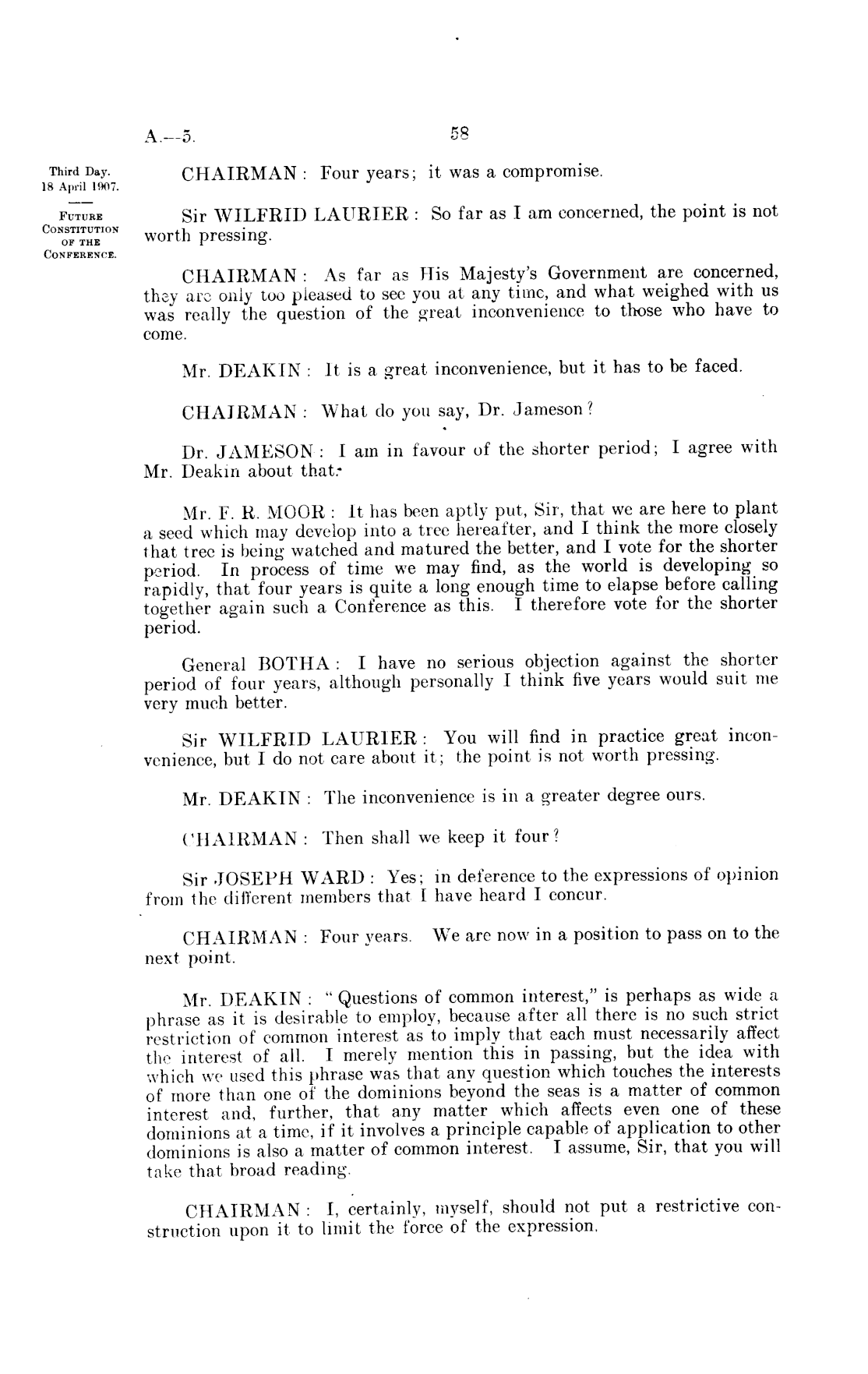 A.—5. 58

Third Day.
18 April 1907.

FUTURE CONSTITUTION OF THE CONFERENCE.

CHAIRMAN: Four years; it was a compromise.

Sir WILFRID LAURIER: So far as I am concerned, the point is not worth pressing.

CHAIRMAN: As far as His Majesty's Government are concerned, they are only too pleased to see you at any time, and what weighed with us was really the question of the great inconvenience to those who have to come.

Mr. DEAKIN: It is a great inconvenience, but it has to be faced.

CHAIRMAN: What do you say, Dr. Jameson?

Dr. JAMESON: I am in favour of the shorter period; I agree with Mr. Deakin about that.

Mr. F. R. MOOR: It has been aptly put, Sir, that we are here to plant a seed which may develop into a tree hereafter, and I think the more closely that tree is being watched and matured the better, and I vote for the shorter period. In process of time we may find, as the world is developing so rapidly, that four years is quite a long enough time to elapse before calling together again such a Conference as this. I therefore vote for the shorter period.

General BOTHA: I have no serious objection against the shorter period of four years, although personally I think five years would suit me very much better.

Sir WILFRID LAURIER: You will find in practice great inconvenience, but I do not care about it; the point is not worth pressing.

Mr. DEAKIN: The inconvenience is in a greater degree ours.

CHAIRMAN: Then shall we keep it four?

Sir JOSEPH WARD: Yes; in deference to the expressions of opinion from the different members that I have heard I concur.

CHAIRMAN: Four years. We are now in a position to pass on to the next point.

Mr. DEAKIN: "Questions of common interest," is perhaps as wide a phrase as it is desirable to employ, because after all there is no such strict restriction of common interest as to imply that each must necessarily affect the interest of all. I merely mention this in passing, but the idea with which we used this phrase was that any question which touches the interests of more than one of the dominions beyond the seas is a matter of common interest and, further, that any matter which affects even one of these dominions at a time, if it involves a principle capable of application to other dominions is also a matter of common interest. I assume, Sir, that you will take that broad reading.

CHAIRMAN: I, certainly, myself, should not put a restrictive construction upon it to limit the force of the expression.